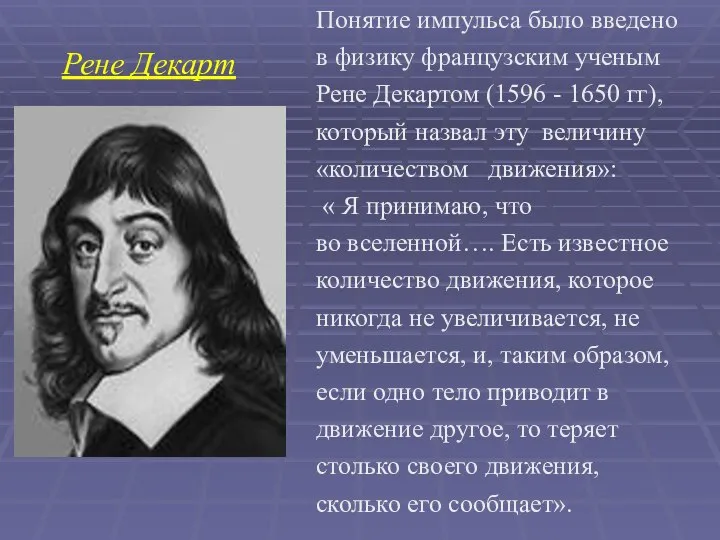 Рене Декарт

Понятие импульса было введено в физику французским ученым Рене Декартом (1596 - 1650 гг), который назвал эту величину «количеством движения»:
« Я принимаю, что во вселенной…. Есть известное количество движения, которое никогда не увеличивается, не уменьшается, и, таким образом, если одно тело приводит в движение другое, то теряет столько своего движения, сколько его сообщает».